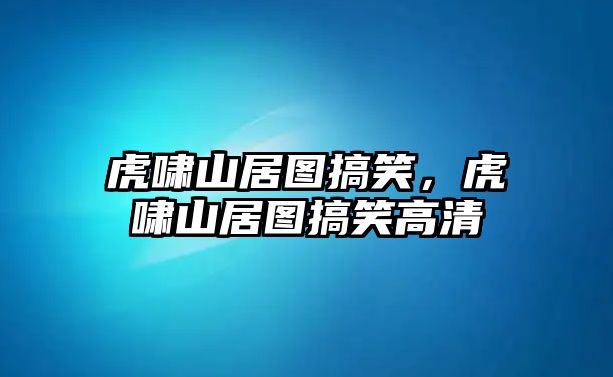 虎啸山居图搞笑，虎啸山居图搞笑高清